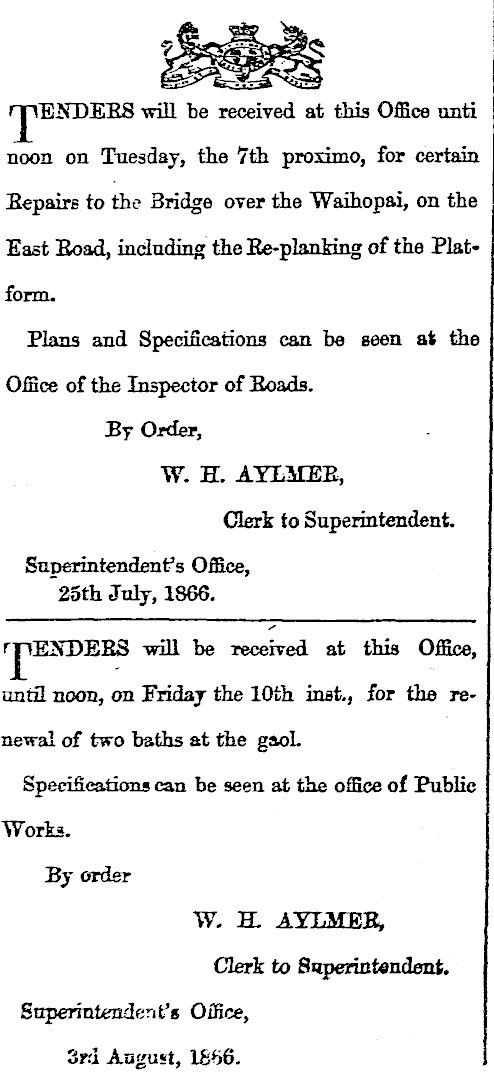 TENDERS will be received at this Office unti noon on Tuesday, the 7th proximo, for certain Repairs to the Bridge over the Waihopai, on the East Road, including the Re-planking of the Platform.

Plans and Specifications can be seen at the Office of the Inspector of Roads.

By Order,

W. H. AYLMER,

Clerk to Superintendent.

Superintendent's Office,
25th July, 1866.

TENDERS will be received at this Office, until noon, on Friday the 10th inst., for the renewal of two baths at the gaol.

Specifications can be seen at the office of Public Works.

By order

W. H. AYLMER,

Clerk to Superintendent.

Superintendent's Office,

3rd August, 1866.